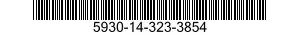 5930-14-323-3854